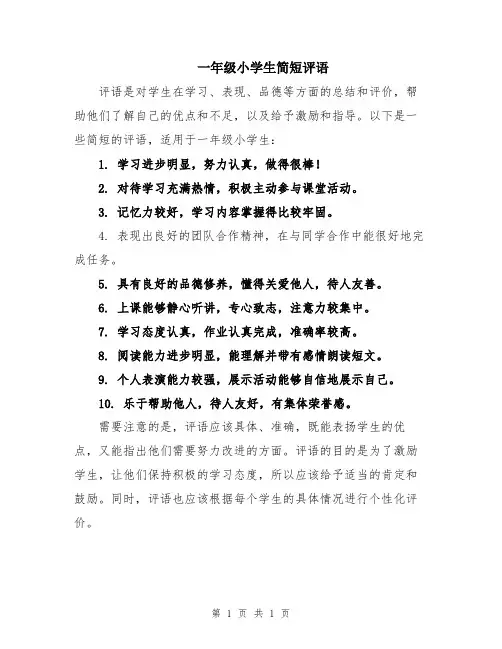 一年级小学生简短评语

评语是对学生在学习、表现、品德等方面的总结和评价，帮助他们了解自己的优点和不足，以及给予激励和指导。以下是一些简短的评语，适用于一年级小学生：

1. 学习进步明显，努力认真，做得很棒！

2. 对待学习充满热情，积极主动参与课堂活动。

3. 记忆力较好，学习内容掌握得比较牢固。

4. 表现出良好的团队合作精神，在与同学合作中能很好地完成任务。

5. 具有良好的品德修养，懂得关爱他人，待人友善。

6. 上课能够静心听讲，专心致志，注意力较集中。

7. 学习态度认真，作业认真完成，准确率较高。

8. 阅读能力进步明显，能理解并带有感情朗读短文。

9. 个人表演能力较强，展示活动能够自信地展示自己。

10. 乐于帮助他人，待人友好，有集体荣誉感。

需要注意的是，评语应该具体、准确，既能表扬学生的优点，又能指出他们需要努力改进的方面。评语的目的是为了激励学生，让他们保持积极的学习态度，所以应该给予适当的肯定和鼓励。同时，评语也应该根据每个学生的具体情况进行个性化评价。

第 1 页 共 1 页